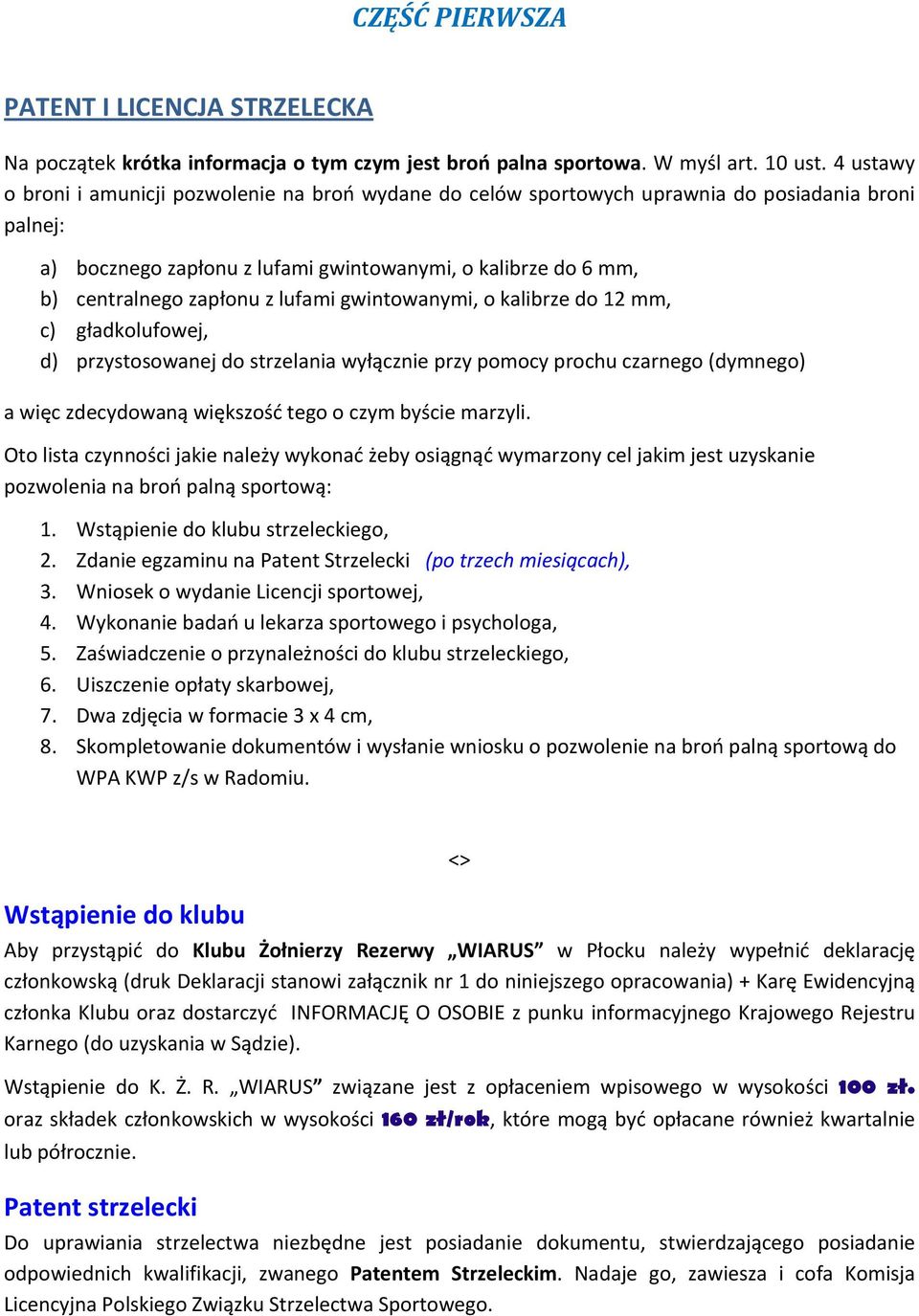 CZĘŚĆ PIERWSZA

PATENT I LICENCJA STRZELECKA

Na początek krótka informacja o tym czym jest broń palna sportowa. W myśl art. 10 ust. 4 ustawy o broni i amunicji pozwolenie na broń wydane do celów sportowych uprawnia do posiadania broni palnej:

a) bocznego zapłonu z lufami gwintowanymi, o kalibrze do 6 mm,
b) centralnego zapłonu z lufami gwintowanymi, o kalibrze do 12 mm,
c) gładkolufowej,
d) przystosowanej do strzelania wyłącznie przy pomocy prochu czarnego (dymnego)

a więc zdecydowaną większość tego o czym byście marzyli.

Oto lista czynności jakie należy wykonać żeby osiągnąć wymarzony cel jakim jest uzyskanie pozwolenia na broń palną sportową:

1. Wstąpienie do klubu strzeleckiego,
2. Zdanie egzaminu na Patent Strzelecki (po trzech miesiącach),
3. Wniosek o wydanie Licencji sportowej,
4. Wykonanie badań u lekarza sportowego i psychologa,
5. Zaświadczenie o przynależności do klubu strzeleckiego,
6. Uiszczenie opłaty skarbowej,
7. Dwa zdjęcia w formacie 3 x 4 cm,
8. Skompletowanie dokumentów i wysłanie wniosku o pozwolenie na broń palną sportową do WPA KWP z/s w Radomiu.

<>

Wstąpienie do klubu

Aby przystąpić do Klubu Żołnierzy Rezerwy „WIARUS” w Płocku należy wypełnić deklarację członkowską (druk Deklaracji stanowi załącznik nr 1 do niniejszego opracowania) + Karę Ewidencyjną członka Klubu oraz dostarczyć INFORMACJĘ O OSOBIE z punku informacyjnego Krajowego Rejestru Karnego (do uzyskania w Sądzie).

Wstąpienie do K. Ż. R. „WIARUS” związane jest z opłaceniem wpisowego w wysokości 100 zł. oraz składek członkowskich w wysokości 160 zł/rok, które mogą być opłacane również kwartalnie lub półrocznie.

Patent strzelecki

Do uprawiania strzelectwa niezbędne jest posiadanie dokumentu, stwierdzającego posiadanie odpowiednich kwalifikacji, zwanego Patentem Strzeleckim. Nadaje go, zawiesza i cofa Komisja Licencyjna Polskiego Związku Strzelectwa Sportowego.